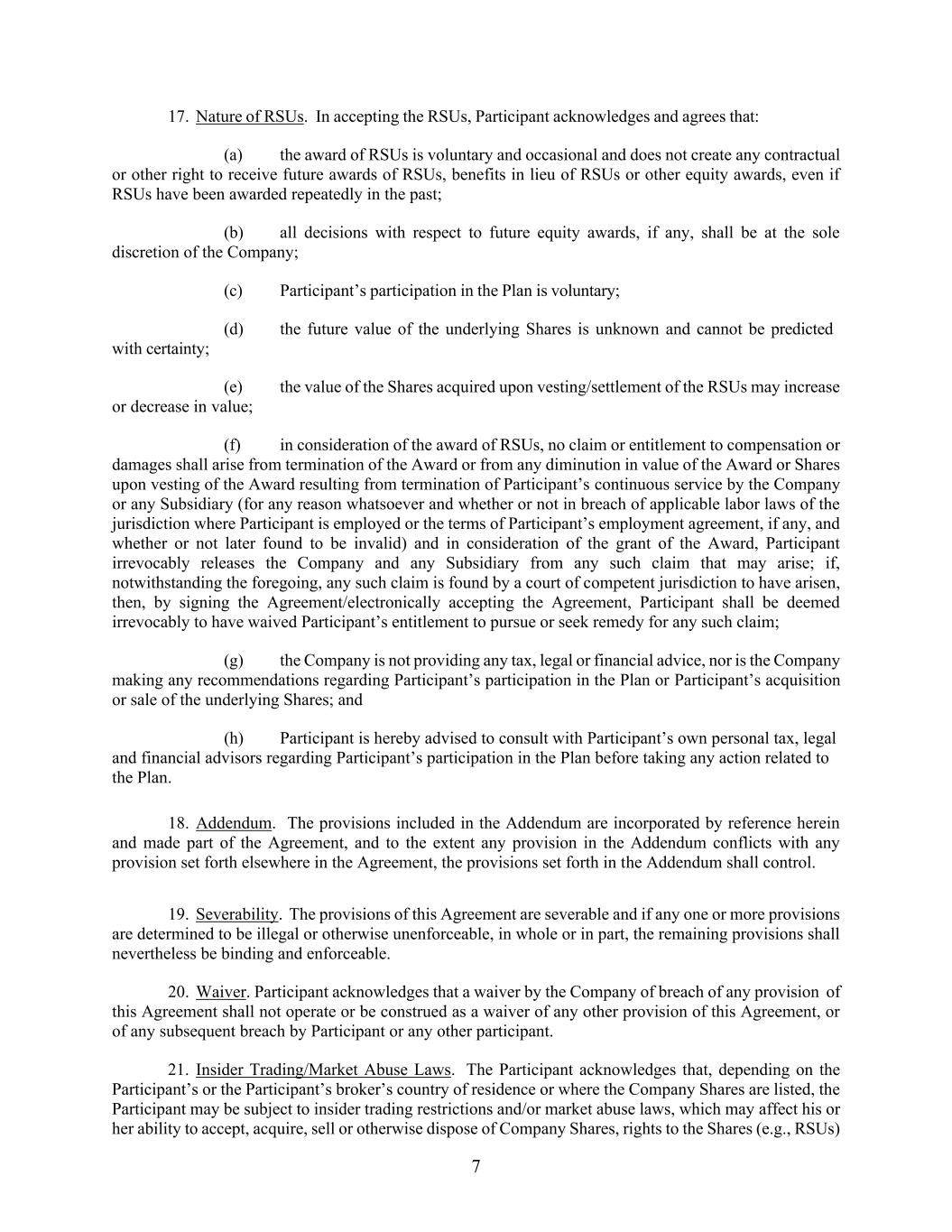 17. Nature of RSUs. In accepting the RSUs, Participant acknowledges and agrees that:

(a) the award of RSUs is voluntary and occasional and does not create any contractual or other right to receive future awards of RSUs, benefits in lieu of RSUs or other equity awards, even if RSUs have been awarded repeatedly in the past;

(b) all decisions with respect to future equity awards, if any, shall be at the sole discretion of the Company;

(c) Participant's participation in the Plan is voluntary;

(d) the future value of the underlying Shares is unknown and cannot be predicted with certainty;

(e) the value of the Shares acquired upon vesting/settlement of the RSUs may increase or decrease in value;

(f) in consideration of the award of RSUs, no claim or entitlement to compensation or damages shall arise from termination of the Award or from any diminution in value of the Award or Shares upon vesting of the Award resulting from termination of Participant's continuous service by the Company or any Subsidiary (for any reason whatsoever and whether or not in breach of applicable labor laws of the jurisdiction where Participant is employed or the terms of Participant's employment agreement, if any, and whether or not later found to be invalid) and in consideration of the grant of the Award, Participant irrevocably releases the Company and any Subsidiary from any such claim that may arise; if, notwithstanding the foregoing, any such claim is found by a court of competent jurisdiction to have arisen, then, by signing the Agreement/electronically accepting the Agreement, Participant shall be deemed irrevocably to have waived Participant's entitlement to pursue or seek remedy for any such claim;

(g) the Company is not providing any tax, legal or financial advice, nor is the Company making any recommendations regarding Participant's participation in the Plan or Participant's acquisition or sale of the underlying Shares; and

(h) Participant is hereby advised to consult with Participant's own personal tax, legal and financial advisors regarding Participant's participation in the Plan before taking any action related to the Plan.

18. Addendum. The provisions included in the Addendum are incorporated by reference herein and made part of the Agreement, and to the extent any provision in the Addendum conflicts with any provision set forth elsewhere in the Agreement, the provisions set forth in the Addendum shall control.

19. Severability. The provisions of this Agreement are severable and if any one or more provisions are determined to be illegal or otherwise unenforceable, in whole or in part, the remaining provisions shall nevertheless be binding and enforceable.

20. Waiver. Participant acknowledges that a waiver by the Company of breach of any provision of this Agreement shall not operate or be construed as a waiver of any other provision of this Agreement, or of any subsequent breach by Participant or any other participant.

21. Insider Trading/Market Abuse Laws. The Participant acknowledges that, depending on the Participant's or the Participant's broker's country of residence or where the Company Shares are listed, the Participant may be subject to insider trading restrictions and/or market abuse laws, which may affect his or her ability to accept, acquire, sell or otherwise dispose of Company Shares, rights to the Shares (e.g., RSUs)

7